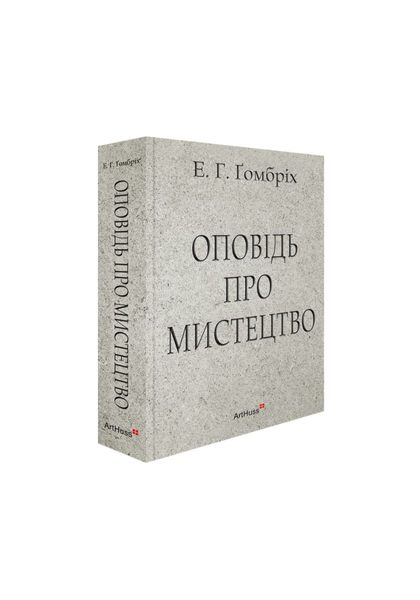 Е. Г. Ґомбріх
ОПОВІДЬ ПРО МИСТЕЦТВО
ArtHuss

Е. Г. Ґомбріх

ОПОВІДЬ ПРО МИСТЕЦТВО

ArtHuss